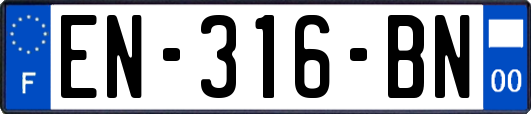 F
EN-316-BN
00